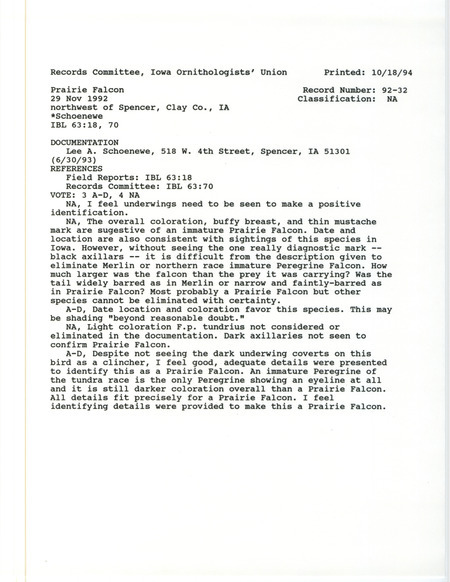 Records Committee, Iowa Ornithologists' Union Printed: 10/18/94

Prairie Falcon Record Number: 92-32
29 Nov 1992 Classification: NA
northwest of Spencer, Clay Co., IA
*Schoenewe
IBL 63:18, 70

DOCUMENTATION
Lee A. Schoenewe, 518 W. 4th Street, Spencer, IA 51301 (6/30/93)
REFERENCES
Field Reports: IBL 63:18
Records Committee: IBL 63:70
VOTE: 3 A-D, 4 NA
NA, I feel underwings need to be seen to make a positive identification.
NA, The overall coloration, buffy breast, and thin mustache mark are sugestive of an immature Prairie Falcon. Date and location are also consistent with sightings of this species in Iowa. However, without seeing the one really diagnostic mark -- black axillars -- it is difficult from the description given to eliminate Merlin or northern race immature Peregrine Falcon. How much larger was the falcon than the prey it was carrying? Was the tail widely barred as in Merlin or narrow and faintly-barred as in Prairie Falcon? Most probably a Prairie Falcon but other species cannot be eliminated with certainty.
A-D, Date location and coloration favor this species. This may be shading "beyond reasonable doubt."
NA, Light coloration F.p. tundrius not considered or eliminated in the documentation. Dark axillaries not seen to confirm Prairie Falcon.
A-D, Despite not seeing the dark underwing coverts on this bird as a clincher, I feel good, adequate details were presented to identify this as a Prairie Falcon. An immature Peregrine of the tundra race is the only Peregrine showing an eyeline at all and it is still darker coloration overall than a Prairie Falcon. All details fit precisely for a Prairie Falcon. I feel identifying details were provided to make this a Prairie Falcon.